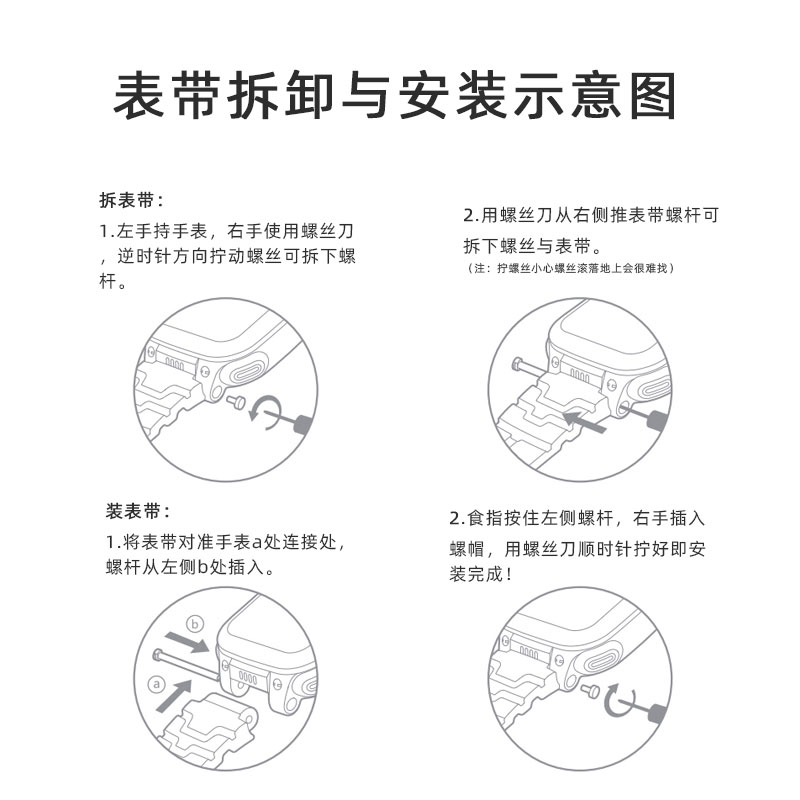 表带拆卸与安装示意图

拆表带：

1.左手持手表，右手使用螺丝刀，逆时针方向拧动螺丝可拆下螺杆。

2.用螺丝刀从右侧推表带螺杆可拆下螺丝与表带。

（注：拧螺丝小心螺丝滚落地上会很难找）

装表带：

1.将表带对准手表a处连接处，螺杆从左侧b处插入。

b

a

2.食指按住左侧螺杆，右手插入螺帽，用螺丝刀顺时针拧好即安装完成！